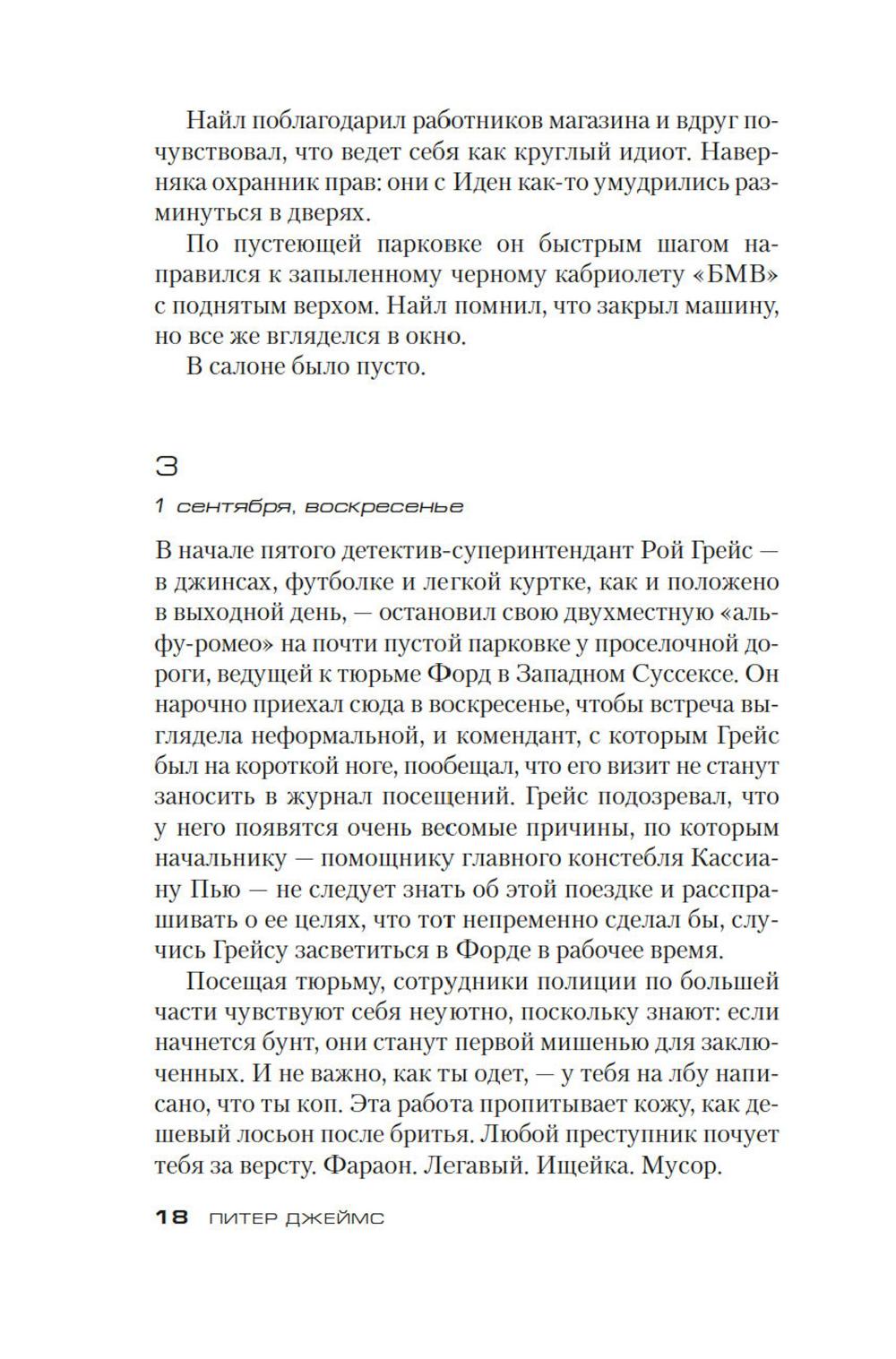 Найл поблагодарил работников магазина и вдруг почувствовал, что ведет себя как круглый идиот. Наверняка охранник прав: они с Иден как-то умудрились разминуться в дверях.

По пустеющей парковке он быстрым шагом направился к запыленному черному кабриолету «БМВ» с поднятым верхом. Найл помнил, что закрыл машину, но все же вгляделся в окно.

В салоне было пусто.

3

1 сентября, воскресенье

В начале пятого детектив-суперинтендант Рой Грейс — в джинсах, футболке и легкой куртке, как и положено в выходной день, — остановил свою двухместную «альфу-ромео» на почти пустой парковке у проселочной дороги, ведущей к тюрьме Форд в Западном Суссексе. Он нарочно приехал сюда в воскресенье, чтобы встреча выглядела неформальной, и комендант, с которым Грейс был на короткой ноге, пообещал, что его визит не станут заносить в журнал посещений. Грейс подозревал, что у него появятся очень весомые причины, по которым начальнику — помощнику главного констебля Кассиану Пью — не следует знать об этой поездке и расспрашивать о ее целях, что тот непременно сделал бы, случись Грейсу засветиться в Форде в рабочее время.

Посещая тюрьму, сотрудники полиции по большей части чувствуют себя неуютно, поскольку знают: если начнется бунт, они станут первой мишенью для заключенных. И не важно, как ты одет, — у тебя на лбу написано, что ты коп. Эта работа пропитывает кожу, как дешевый лосьон после бритья. Любой преступник почует тебя за версту. Фараон. Легавый. Ищейка. Мусор.

18 ПИТЕР ДЖЕЙМС